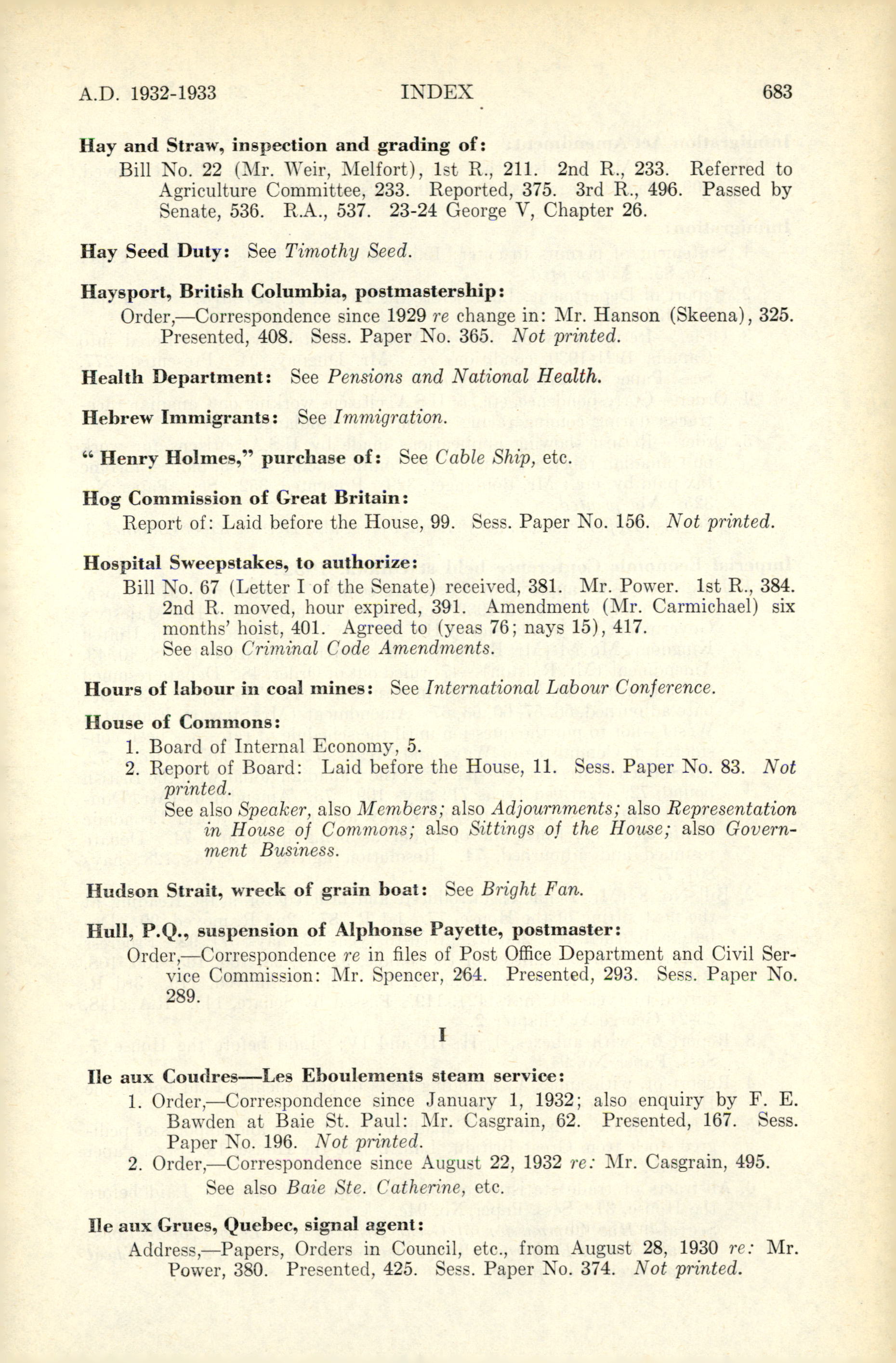 A.D. 1932-1933 INDEX 683

Hay and Straw, inspection and grading of:
Bill No. 22 (Mr. Weir, Melfort), 1st R., 211. 2nd R., 233. Referred to Agriculture Committee, 233. Reported, 375. 3rd R., 496. Passed by Senate, 536. R.A., 537. 23-24 George V, Chapter 26.

Hay Seed Duty: See Timothy Seed.

Haysport, British Columbia, postmastership:
Order,—Correspondence since 1929 re change in: Mr. Hanson (Skeena), 325. Presented, 408. Sess. Paper No. 365. Not printed.

Health Department: See Pensions and National Health.

Hebrew Immigrants: See Immigration.

"Henry Holmes," purchase of: See Cable Ship, etc.

Hog Commission of Great Britain:
Report of: Laid before the House, 99. Sess. Paper No. 156. Not printed.

Hospital Sweepstakes, to authorize:
Bill No. 67 (Letter I of the Senate) received, 381. Mr. Power. 1st R., 384. 2nd R. moved, hour expired, 391. Amendment (Mr. Carmichael) six months' hoist, 401. Agreed to (yeas 76; nays 15), 417.
See also Criminal Code Amendments.

Hours of labour in coal mines: See International Labour Conference.

House of Commons:
1. Board of Internal Economy, 5.
2. Report of Board: Laid before the House, 11. Sess. Paper No. 83. Not printed.
See also Speaker, also Members; also Adjournments; also Representation in House of Commons; also Sittings of the House; also Government Business.

Hudson Strait, wreck of grain boat: See Bright Fan.

Hull, P.Q., suspension of Alphonse Payette, postmaster:
Order,—Correspondence re in files of Post Office Department and Civil Service Commission: Mr. Spencer, 264. Presented, 293. Sess. Paper No. 289.

I

Ile aux Coudres—Les Eboulements steam service:
1. Order,—Correspondence since January 1, 1932; also enquiry by F. E. Bawden at Baie St. Paul: Mr. Casgrain, 62. Presented, 167. Sess. Paper No. 196. Not printed.
2. Order,—Correspondence since August 22, 1932 re: Mr. Casgrain, 495.
See also Baie Ste. Catherine, etc.

Ile aux Grues, Quebec, signal agent:
Address,—Papers, Orders in Council, etc., from August 28, 1930 re: Mr. Power, 380. Presented, 425. Sess. Paper No. 374. Not printed.